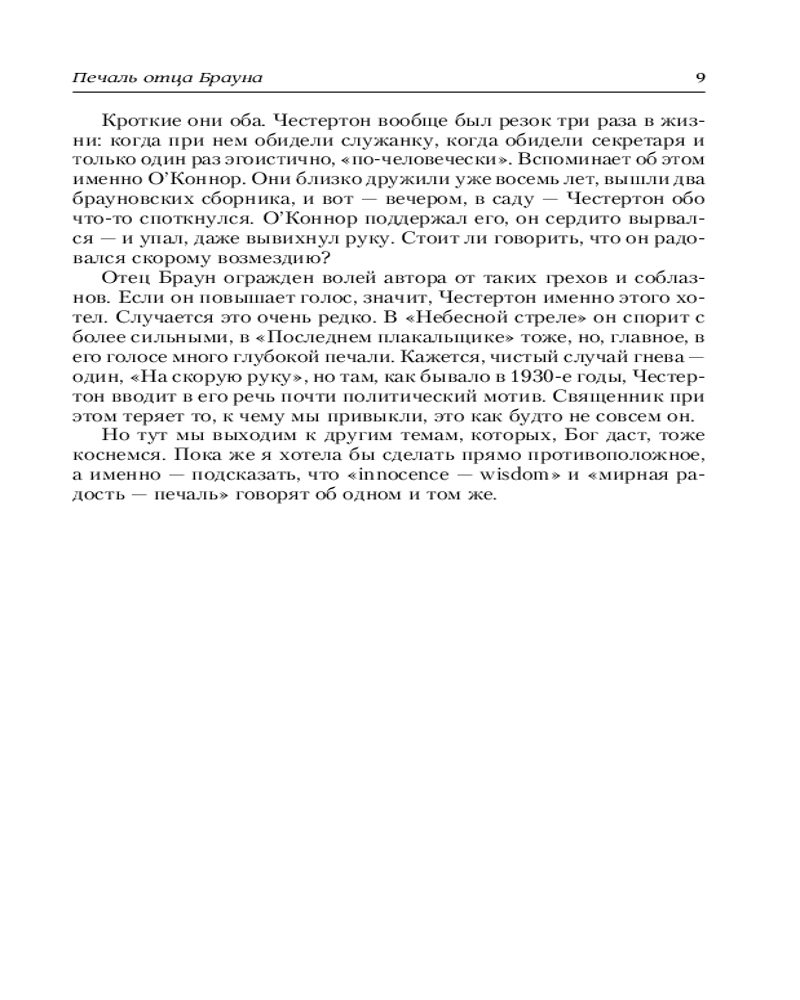 Печаль отца Брауна 9

Кроткие они оба. Честертон вообще был резок три раза в жизни: когда при нем обидели служанку, когда обидели секретаря и только один раз эгоистично, «по-человечески». Вспоминает об этом именно О'Коннор. Они близко дружили уже восемь лет, вышли два брауновских сборника, и вот — вечером, в саду — Честертон обо что-то споткнулся. О'Коннор поддержал его, он сердито вырвался — и упал, даже вывихнул руку. Стоит ли говорить, что он радовался скорому возмездию?

Отец Браун огражден волей автора от таких грехов и соблазнов. Если он повышает голос, значит, Честертон именно этого хотел. Случается это очень редко. В «Небесной стреле» он спорит с более сильными, в «Последнем плакальщике» тоже, но, главное, в его голосе много глубокой печали. Кажется, чистый случай гнева — один, «На скорую руку», но там, как бывало в 1930-е годы, Честертон вводит в его речь почти политический мотив. Священник при этом теряет то, к чему мы привыкли, это как будто не совсем он.

Но тут мы выходим к другим темам, которых, Бог даст, тоже коснемся. Пока же я хотела бы сделать прямо противоположное, а именно — подсказать, что «innocence — wisdom» и «мирная радость — печаль» говорят об одном и том же.